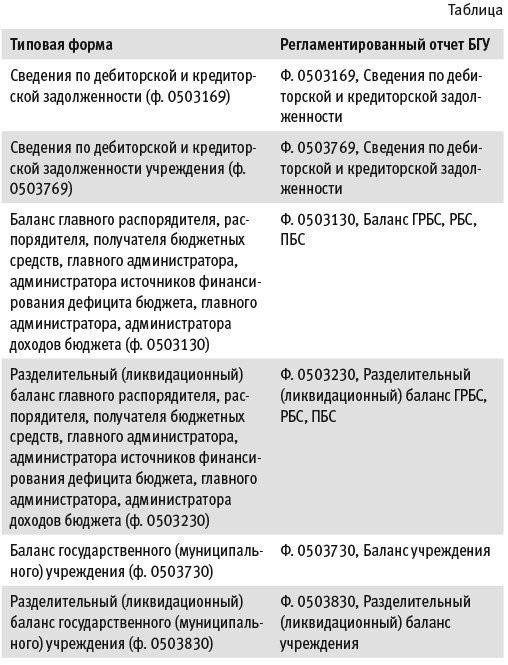 Таблица

| Типовая форма | Регламентированный отчет БГУ |
|---|---|
| Сведения по дебиторской и кредиторской задолженности (ф. 0503169) | Ф. 0503169, Сведения по дебиторской и кредиторской задолженности |
| Сведения по дебиторской и кредиторской задолженности учреждения (ф. 0503769) | Ф. 0503769, Сведения по дебиторской и кредиторской задолженности |
| Баланс главного распорядителя, распорядителя, получателя бюджетных средств, главного администратора, администратора источников финансирования дефицита бюджета, главного администратора, администратора доходов бюджета (ф. 0503130) | Ф. 0503130, Баланс ГРБС, РБС, ПБС |
| Разделительный (ликвидационный) баланс главного распорядителя, распорядителя, получателя бюджетных средств, главного администратора, администратора источников финансирования дефицита бюджета, главного администратора, администратора доходов бюджета (ф. 0503230) | Ф. 0503230, Разделительный (ликвидационный) баланс ГРБС, РБС, ПБС |
| Баланс государственного (муниципального) учреждения (ф. 0503730) | Ф. 0503730, Баланс учреждения |
| Разделительный (ликвидационный) баланс государственного (муниципального) учреждения (ф. 0503830) | Ф. 0503830, Разделительный (ликвидационный) баланс учреждения |